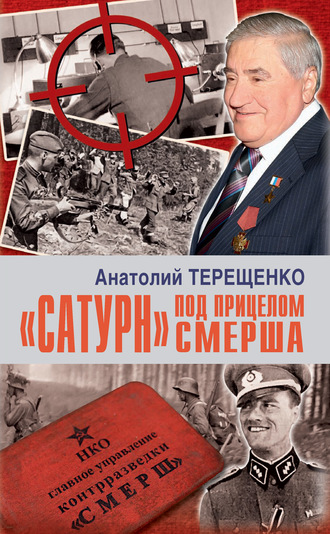 Анатолий ТЕРЕЩЕНКО

«САТУРН» ПОД ПРИЦЕЛОМ СМЕРША

НКО
главное управление
контрразведки
«СМЕРШ»